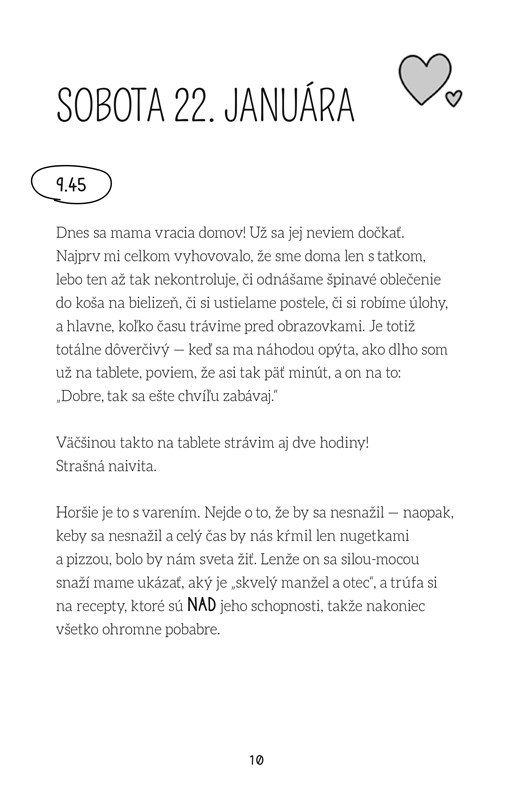 SOBOTA 22. JANUÁRA

9.45

Dnes sa mama vracia domov! Už sa jej neviem dočkať. Najprv mi celkom vyhovovalo, že sme doma len s tatkom, lebo ten až tak nekontroluje, či odnášame špinavé oblečenie do koša na bielizeň, či si ustielame postele, či si robíme úlohy, a hlavne, koľko času trávime pred obrazovkami. Je totiž totálne dôverčivý — keď sa ma náhodou opýta, ako dlho som už na tablete, poviem, že asi tak päť minút, a on na to: „Dobre, tak sa ešte chvíľu zabávaj."

Väčšinou takto na tablete strávim aj dve hodiny! Strašná naivita.

Horšie je to s varením. Nejde o to, že by sa nesnažil — naopak, keby sa nesnažil a celý čas by nás kŕmil len nugetkami a pizzou, bolo by nám sveta žiť. Lenže on sa silou-mocou snaží mame ukázať, aký je „skvelý manžel a otec", a trúfa si na recepty, ktoré sú NAD jeho schopnosti, takže nakoniec všetko ohromne pobabre.

10